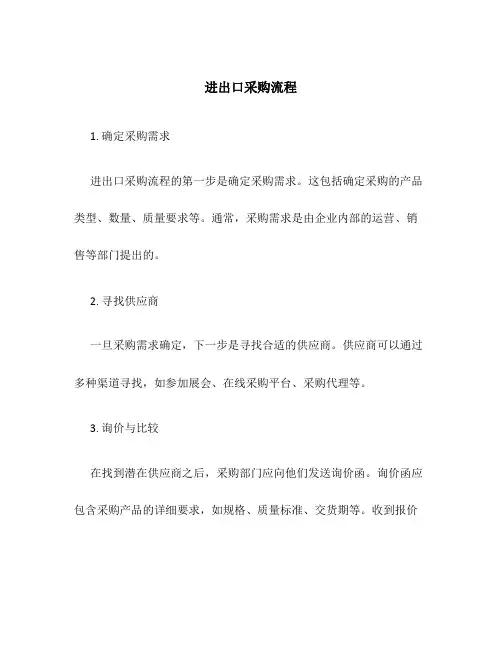 进出口采购流程

1. 确定采购需求

进出口采购流程的第一步是确定采购需求。这包括确定采购的产品类型、数量、质量要求等。通常，采购需求是由企业内部的运营、销售等部门提出的。

2. 寻找供应商

一旦采购需求确定，下一步是寻找合适的供应商。供应商可以通过多种渠道寻找，如参加展会、在线采购平台、采购代理等。

3. 询价与比较

在找到潜在供应商之后，采购部门应向他们发送询价函。询价函应包含采购产品的详细要求，如规格、质量标准、交货期等。收到报价